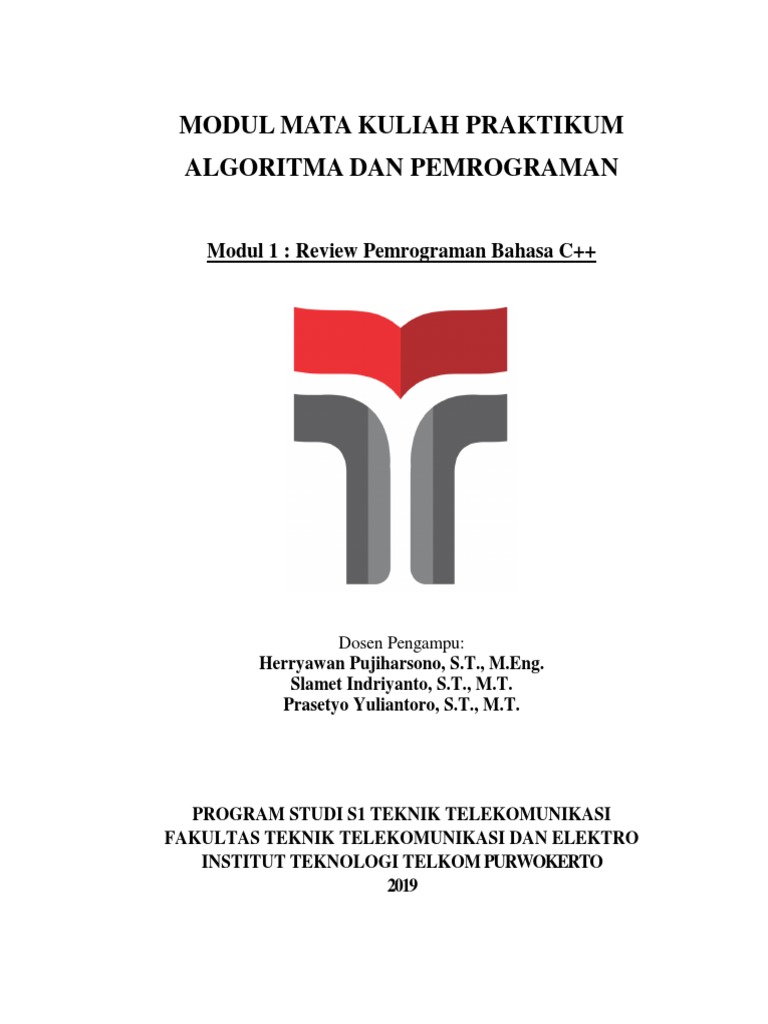 MODUL MATA KULIAH PRAKTIKUM
ALGORITMA DAN PEMROGRAMAN

Modul 1 : Review Pemrograman Bahasa C++

Dosen Pengampu:
Herryawan Pujiharsono, S.T., M.Eng.
Slamet Indriyanto, S.T., M.T.
Prasetyo Yuliantoro, S.T., M.T.

PROGRAM STUDI S1 TEKNIK TELEKOMUNIKASI
FAKULTAS TEKNIK TELEKOMUNIKASI DAN ELEKTRO
INSTITUT TEKNOLOGI TELKOM PURWOKERTO
2019